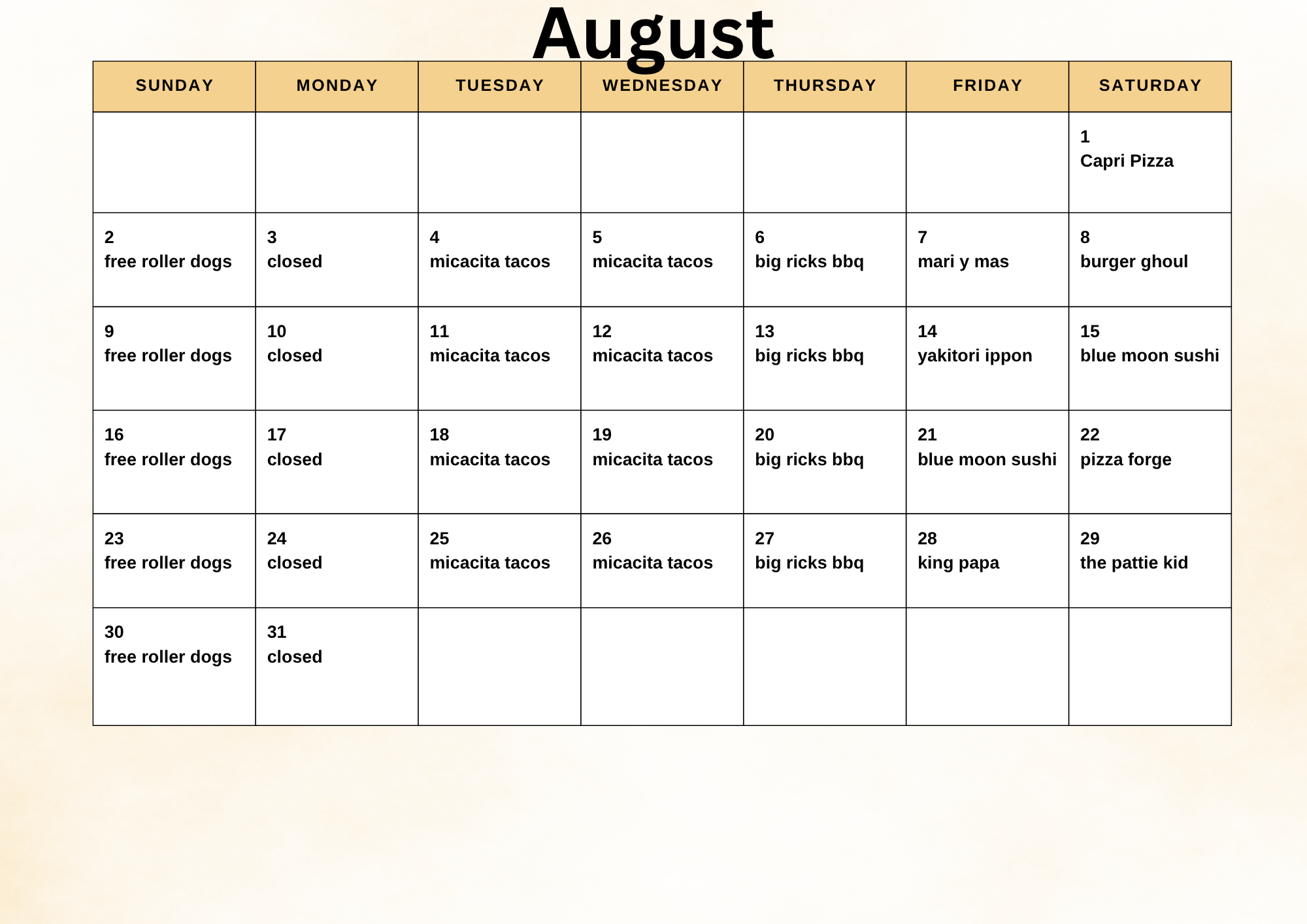 August

| SUNDAY | MONDAY | TUESDAY | WEDNESDAY | THURSDAY | FRIDAY | SATURDAY |
|---|---|---|---|---|---|---|
| | | | | | | 1 Capri Pizza |
| 2 free roller dogs | 3 closed | 4 micacita tacos | 5 micacita tacos | 6 big ricks bbq | 7 mari y mas | 8 burger ghoul |
| 9 free roller dogs | 10 closed | 11 micacita tacos | 12 micacita tacos | 13 big ricks bbq | 14 yakitori ippon | 15 blue moon sushi |
| 16 free roller dogs | 17 closed | 18 micacita tacos | 19 micacita tacos | 20 big ricks bbq | 21 blue moon sushi | 22 pizza forge |
| 23 free roller dogs | 24 closed | 25 micacita tacos | 26 micacita tacos | 27 big ricks bbq | 28 king papa | 29 the pattie kid |
| 30 free roller dogs | 31 closed | | | | | |